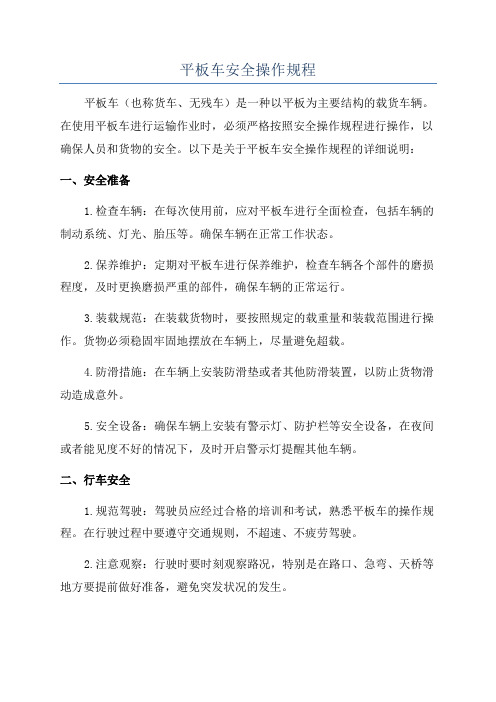 平板车安全操作规程

平板车（也称货车、无残车）是一种以平板为主要结构的载货车辆。在使用平板车进行运输作业时，必须严格按照安全操作规程进行操作，以确保人员和货物的安全。以下是关于平板车安全操作规程的详细说明：

一、安全准备

1.检查车辆：在每次使用前，应对平板车进行全面检查，包括车辆的制动系统、灯光、胎压等。确保车辆在正常工作状态。

2.保养维护：定期对平板车进行保养维护，检查车辆各个部件的磨损程度，及时更换磨损严重的部件，确保车辆的正常运行。

3.装载规范：在装载货物时，要按照规定的载重量和装载范围进行操作。货物必须稳固牢固地摆放在车辆上，尽量避免超载。

4.防滑措施：在车辆上安装防滑垫或者其他防滑装置，以防止货物滑动造成意外。

5.安全设备：确保车辆上安装有警示灯、防护栏等安全设备，在夜间或者能见度不好的情况下，及时开启警示灯提醒其他车辆。

二、行车安全

1.规范驾驶：驾驶员应经过合格的培训和考试，熟悉平板车的操作规程。在行驶过程中要遵守交通规则，不超速、不疲劳驾驶。

2.注意观察：行驶时要时刻观察路况，特别是在路口、急弯、天桥等地方要提前做好准备，避免突发状况的发生。